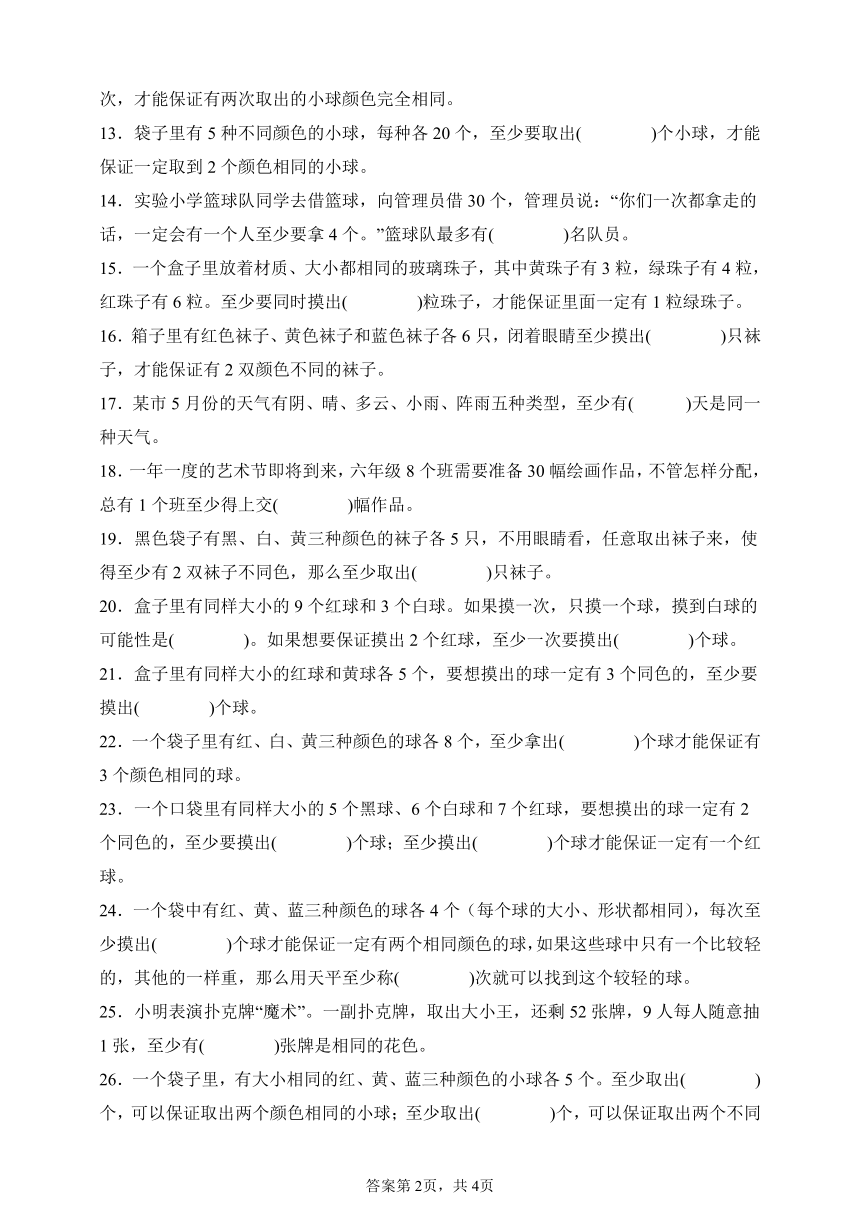 次，才能保证有两次取出的小球颜色完全相同。

13．袋子里有 5 种不同颜色的小球，每种各 20 个，至少要取出(　　　)个小球，才能保证一定取到 2 个颜色相同的小球。

14．实验小学篮球队同学去借篮球，向管理员借 30 个，管理员说：“你们一次都拿走的话，一定会有一个人至少要拿 4 个。”篮球队最多有(　　　)名队员。

15．一个盒子里放着材质、大小都相同的玻璃珠子，其中黄珠子有 3 粒，绿珠子有 4 粒，红珠子有 6 粒。至少要同时摸出(　　　)粒珠子，才能保证里面一定有 1 粒绿珠子。

16．箱子里有红色袜子、黄色袜子和蓝色袜子各 6 只，闭着眼睛至少摸出(　　　)只袜子，才能保证有 2 双颜色不同的袜子。

17．某市 5 月份的天气有阴、晴、多云、小雨、阵雨五种类型，至少有(　　　)天是同一种天气。

18．一年一度的艺术节即将到来，六年级 8 个班需要准备 30 幅绘画作品，不管怎样分配，总有 1 个班至少得上交(　　　)幅作品。

19．黑色袋子有黑、白、黄三种颜色的袜子各 5 只，不用眼睛看，任意取出袜子来，使得至少有 2 双袜子不同色，那么至少取出(　　　)只袜子。

20．盒子里有同样大小的 9 个红球和 3 个白球。如果摸一次，只摸一个球，摸到白球的可能性是(　　　)。如果想要保证摸出 2 个红球，至少一次要摸出(　　　)个球。

21．盒子里有同样大小的红球和黄球各 5 个，要想摸出的球一定有 3 个同色的，至少要摸出(　　　)个球。

22．一个袋子里有红、白、黄三种颜色的球各 8 个，至少拿出(　　　)个球才能保证有 3 个颜色相同的球。

23．一个口袋里有同样大小的 5 个黑球、6 个白球和 7 个红球，要想摸出的球一定有 2 个同色的，至少要摸出(　　　)个球；至少摸出(　　　)个球才能保证一定有一个红球。

24．一个袋中有红、黄、蓝三种颜色的球各 4 个（每个球的大小、形状都相同），每次至少摸出(　　　)个球才能保证一定有两个相同颜色的球，如果这些球中只有一个比较轻的，其他的一样重，那么用天平至少称(　　　)次就可以找到这个较轻的球。

25．小明表演扑克牌“魔术”。一副扑克牌，取出大小王，还剩 52 张牌，9 人每人随意抽 1 张，至少有(　　　)张牌是相同的花色。

26．一个袋子里，有大小相同的红、黄、蓝三种颜色的小球各 5 个。至少取出(　　　)个，可以保证取出两个颜色相同的小球；至少取出(　　　)个，可以保证取出两个不同

答案第 2页，共 4页